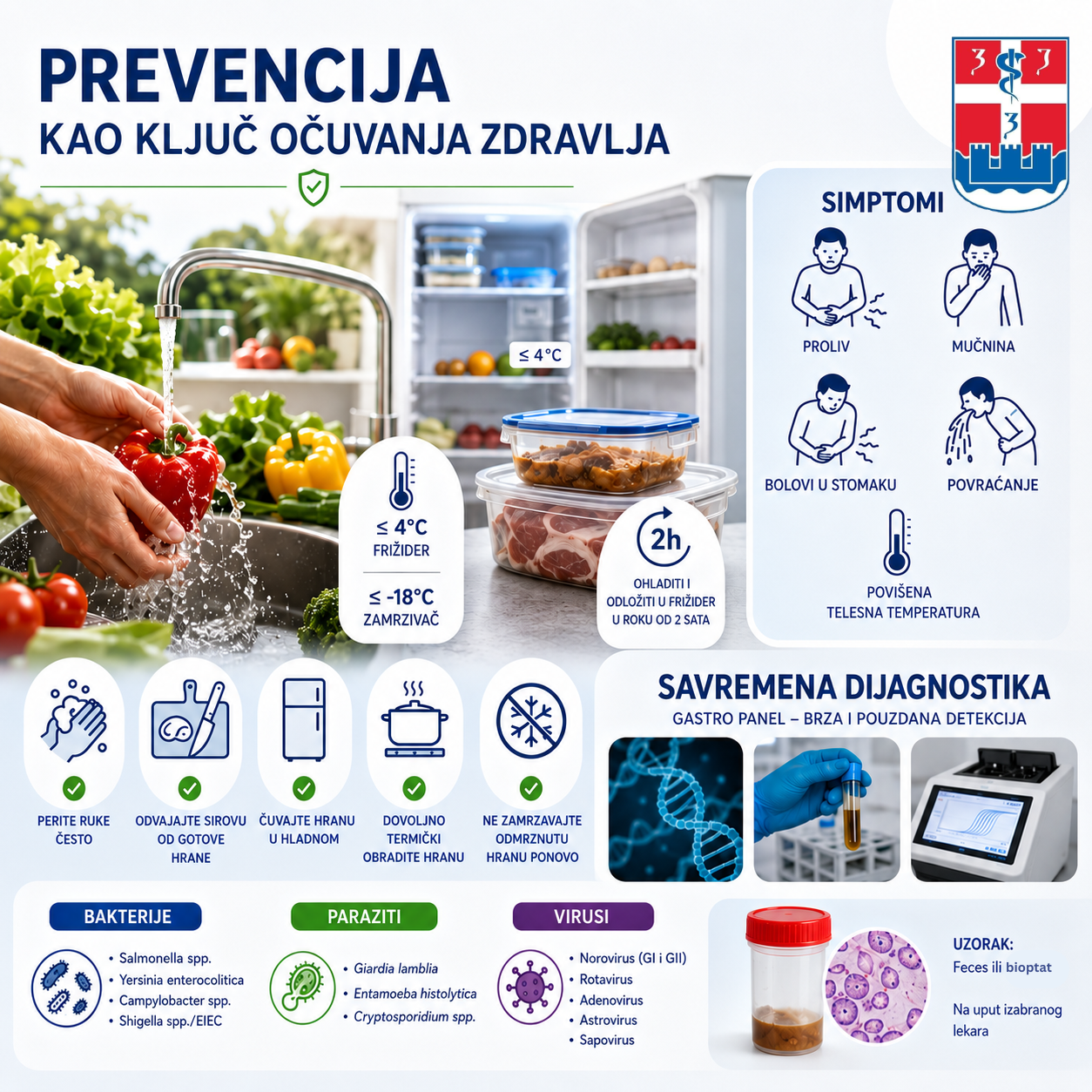 PREVENCIJA
KAO KLJUČ OČUVANJA ZDRAVLJA

≤ 4°C

≤ 4°C
FRIŽIDER

≤ -18°C
ZAMRZIVAČ

2h
OHLADITI I ODLOŽITI U FRIŽIDER U ROKU OD 2 SATA

SIMPTOMI

PROLIV

MUČNINA

BOLOVI U STOMAKU

POVRAĆANJE

POVIŠENA TELESNA TEMPERATURA

PERITE RUKE ČESTO

ODVAJAJTE SIROVU OD GOTOVE HRANE

ČUVAJTE HRANU U HLADNOM

DOVOLJNO TERMIČKI OBRADITE HRANU

NE ZAMRZAVAJTE ODMRZNUTU HRANU PONOVO

SAVREMENA DIJAGNOSTIKA
GASTRO PANEL – BRZA I POUZDANA DETEKCIJA

BAKTERIJE
• Salmonella spp.
• Yersinia enterocolitica
• Campylobacter spp.
• Shigella spp./EIEC

PARAZITI
• Giardia lamblia
• Entamoeba histolytica
• Cryptosporidium spp.

VIRUSI
• Norovirus (GI i GII)
• Rotavirus
• Adenovirus
• Astrovirus
• Sapovirus

UZORAK:
Feces ili bioptat

Na uput izabranog lekara